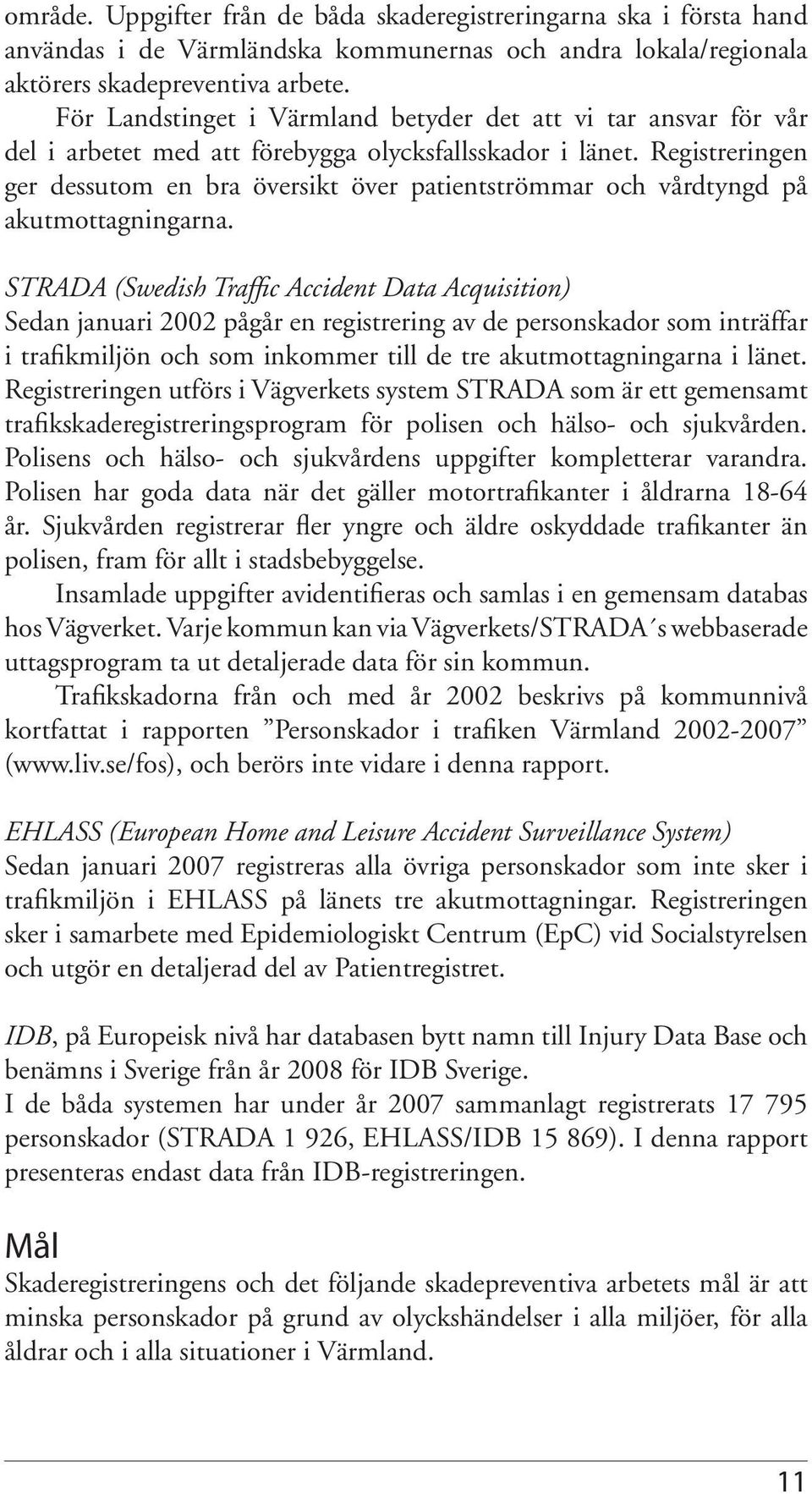 område. Uppgifter från de båda skaderegistreringarna ska i första hand användas i de Värmländska kommunernas och andra lokala/regionala aktörers skadepreventiva arbete.

För Landstinget i Värmland betyder det att vi tar ansvar för vår del i arbetet med att förebygga olycksfallsskador i länet. Registreringen ger dessutom en bra översikt över patientströmmar och vårdtyngd på akutmottagningarna.

STRADA (Swedish Traffic Accident Data Acquisition)
Sedan januari 2002 pågår en registrering av de personskador som inträffar i trafikmiljön och som inkommer till de tre akutmottagningarna i länet. Registreringen utförs i Vägverkets system STRADA som är ett gemensamt trafikskaderegistreringsprogram för polisen och hälso- och sjukvården. Polisens och hälso- och sjukvårdens uppgifter kompletterar varandra. Polisen har goda data när det gäller motortrafikanter i åldrarna 18-64 år. Sjukvården registrerar fler yngre och äldre oskyddade trafikanter än polisen, fram för allt i stadsbebyggelse.

Insamlade uppgifter avidentifieras och samlas i en gemensam databas hos Vägverket. Varje kommun kan via Vägverkets/STRADA´s webbaserade uttagsprogram ta ut detaljerade data för sin kommun.

Trafikskadorna från och med år 2002 beskrivs på kommunnivå kortfattat i rapporten ”Personskador i trafiken Värmland 2002-2007” (www.liv.se/fos), och berörs inte vidare i denna rapport.

EHLASS (European Home and Leisure Accident Surveillance System)
Sedan januari 2007 registreras alla övriga personskador som inte sker i trafikmiljön i EHLASS på länets tre akutmottagningar. Registreringen sker i samarbete med Epidemiologiskt Centrum (EpC) vid Socialstyrelsen och utgör en detaljerad del av Patientregistret.

IDB, på Europeisk nivå har databasen bytt namn till Injury Data Base och benämns i Sverige från år 2008 för IDB Sverige.
I de båda systemen har under år 2007 sammanlagt registrerats 17 795 personskador (STRADA 1 926, EHLASS/IDB 15 869). I denna rapport presenteras endast data från IDB-registreringen.

Mål
Skaderegistreringens och det följande skadepreventiva arbetets mål är att minska personskador på grund av olyckshändelser i alla miljöer, för alla åldrar och i alla situationer i Värmland.

11